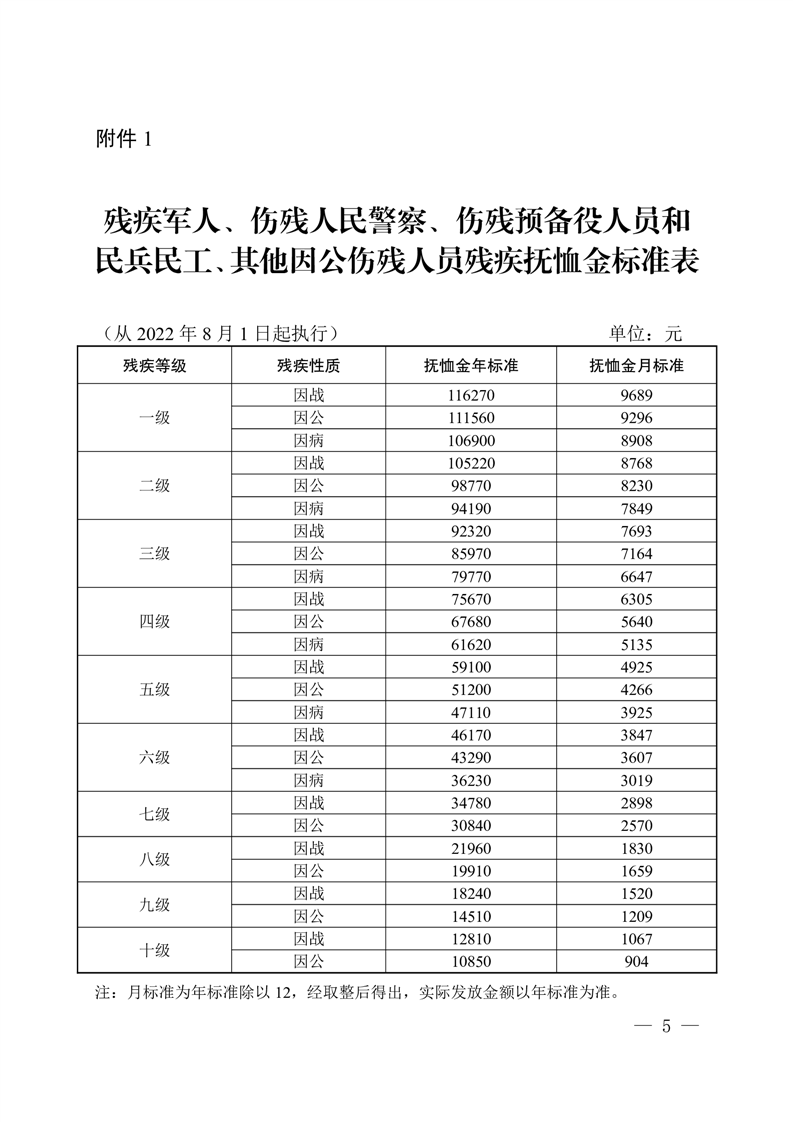 附件1

残疾军人、伤残人民警察、伤残预备役人员和民兵民工、其他因公伤残人员残疾抚恤金标准表

（从2022年8月1日起执行） 单位：元

| 残疾等级 | 残疾性质 | 抚恤金年标准 | 抚恤金月标准 |
|---|---|---|---|
| 一级 | 因战 | 116270 | 9689 |
|  | 因公 | 111560 | 9296 |
|  | 因病 | 106900 | 8908 |
| 二级 | 因战 | 105220 | 8768 |
|  | 因公 | 98770 | 8230 |
|  | 因病 | 94190 | 7849 |
| 三级 | 因战 | 92320 | 7693 |
|  | 因公 | 85970 | 7164 |
|  | 因病 | 79770 | 6647 |
| 四级 | 因战 | 75670 | 6305 |
|  | 因公 | 67680 | 5640 |
|  | 因病 | 61620 | 5135 |
| 五级 | 因战 | 59100 | 4925 |
|  | 因公 | 51200 | 4266 |
|  | 因病 | 47110 | 3925 |
| 六级 | 因战 | 46170 | 3847 |
|  | 因公 | 43290 | 3607 |
|  | 因病 | 36230 | 3019 |
| 七级 | 因战 | 34780 | 2898 |
|  | 因公 | 30840 | 2570 |
| 八级 | 因战 | 21960 | 1830 |
|  | 因公 | 19910 | 1659 |
| 九级 | 因战 | 18240 | 1520 |
|  | 因公 | 14510 | 1209 |
| 十级 | 因战 | 12810 | 1067 |
|  | 因公 | 10850 | 904 |

注：月标准为年标准除以12，经取整后得出，实际发放金额以年标准为准。

— 5 —